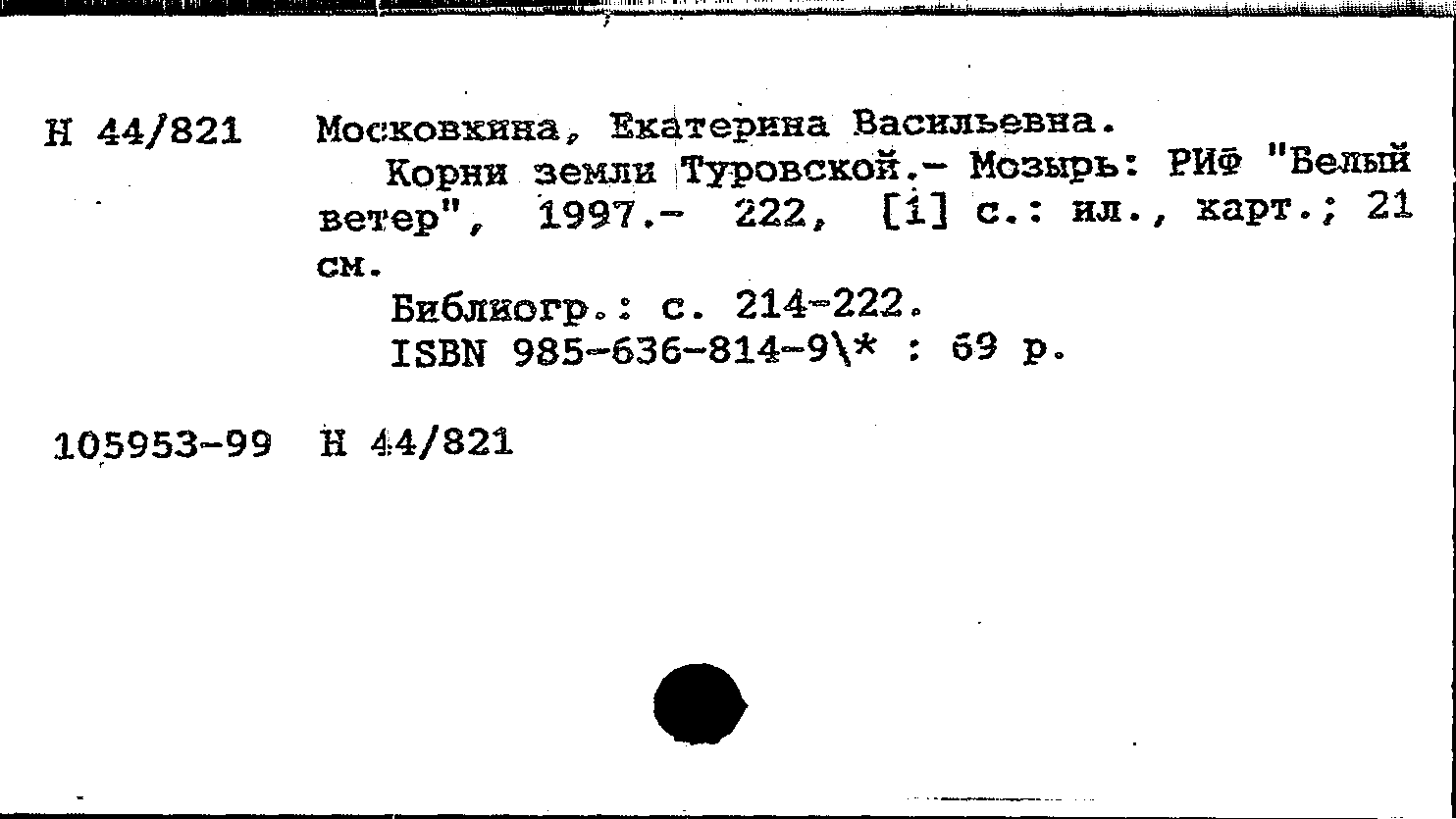 Н 44/821 Московкина, Екатерина Васильевна.
Корни земли Туровской.- Мозырь: РИФ "Белый ветер", 1997.- 222, [1] с.: ил., карт.; 21 см.
Библиогр.: с. 214-222.
ISBN 985-636-814-9\* : 69 р.

105953-99 Н 44/821